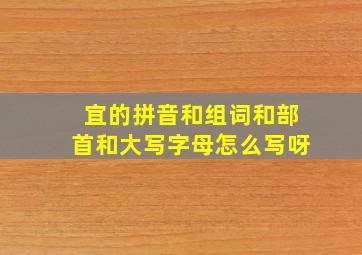 宜的拼音和组词和部首和大写字母怎么写呀